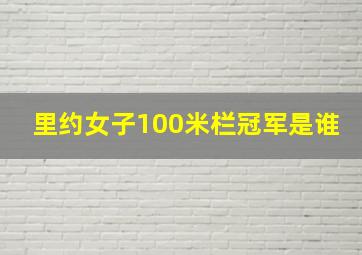 里约女子100米栏冠军是谁